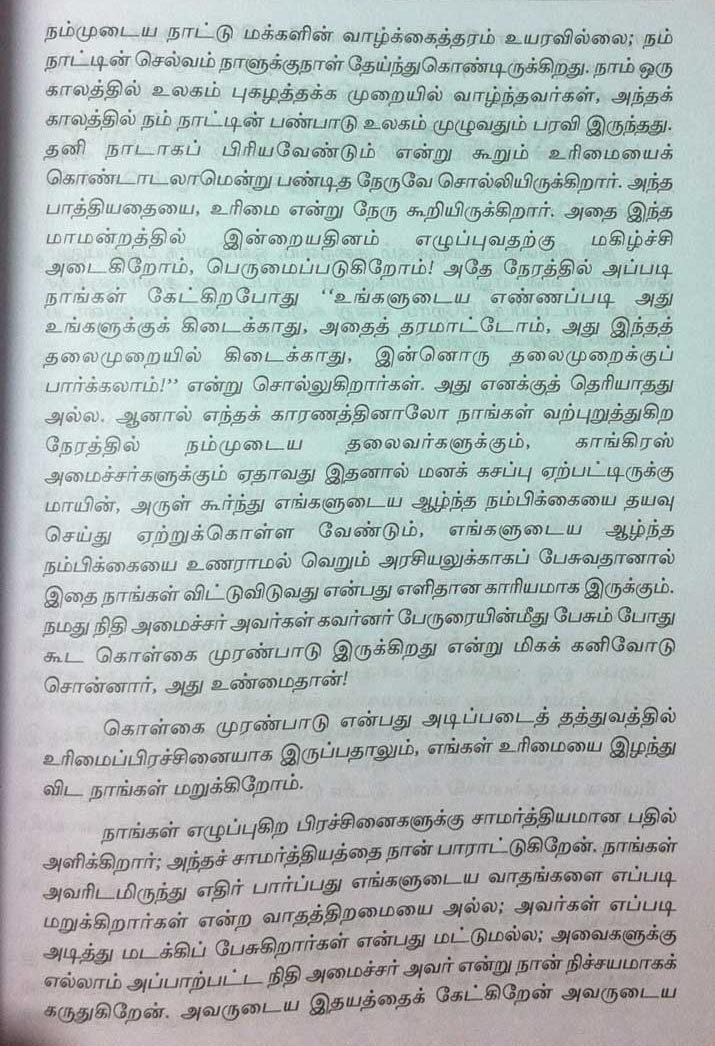 நம்முடைய நாட்டு மக்களின் வாழ்க்கைத்தரம் உயரவில்லை; நம் நாட்டின் செல்வம் நாளுக்குநாள் தேய்ந்துகொண்டிருக்கிறது. நாம் ஒரு காலத்தில் உலகம் புகழத்தக்க முறையில் வாழ்ந்தவர்கள், அந்தக் காலத்தில் நம் நாட்டின் பண்பாடு உலகம் முழுவதும் பரவி இருந்தது. தனி நாடாகப் பிரியவேண்டும் என்று கூறும் உரிமையைக் கொண்டாடலாமென்று பண்டித நேருவே சொல்லியிருக்கிறார். அந்த பாத்தியதையை, உரிமை என்று நேரு கூறியிருக்கிறார். அதை இந்த மாமன்றத்தில் இன்றையதினம் எழுப்புவதற்கு மகிழ்ச்சி அடைகிறோம், பெருமைப்படுகிறோம்! அதே நேரத்தில் அப்படி நாங்கள் கேட்கிறபோது "உங்களுடைய எண்ணப்படி அது உங்களுக்குக் கிடைக்காது, அதைத் தரமாட்டோம், அது இந்தத் தலைமுறையில் கிடைக்காது, இன்னொரு தலைமுறைக்குப் பார்க்கலாம்!" என்று சொல்லுகிறார்கள். அது எனக்குத் தெரியாதது அல்ல. ஆனால் எந்தக் காரணத்தினாலோ நாங்கள் வற்புறுத்துகிற நேரத்தில் நம்முடைய தலைவர்களுக்கும், காங்கிரஸ் அமைச்சர்களுக்கும் ஏதாவது இதனால் மனக் கசப்பு ஏற்பட்டிருக்கு மாயின், அருள் கூர்ந்து எங்களுடைய ஆழ்ந்த நம்பிக்கையை தயவு செய்து ஏற்றுக்கொள்ள வேண்டும், எங்களுடைய ஆழ்ந்த நம்பிக்கையை உணராமல் வெறும் அரசியலுக்காகப் பேசுவதானால் இதை நாங்கள் விட்டுவிடுவது என்பது எளிதான காரியமாக இருக்கும். நமது நிதி அமைச்சர் அவர்கள் கவர்னர் பேருரையின்மீது பேசும் போது கூட கொள்கை முரண்பாடு இருக்கிறது என்று மிகக் கனிவோடு சொன்னார், அது உண்மைதான்!

கொள்கை முரண்பாடு என்பது அடிப்படைத் தத்துவத்தில் உரிமைப்பிரச்சினையாக இருப்பதாலும், எங்கள் உரிமையை இழந்து விட நாங்கள் மறுக்கிறோம்.

நாங்கள் எழுப்புகிற பிரச்சினைகளுக்கு சாமர்த்தியமான பதில் அளிக்கிறார்; அந்தச் சாமர்த்தியத்தை நான் பாராட்டுகிறேன். நாங்கள் அவரிடமிருந்து எதிர் பார்ப்பது எங்களுடைய வாதங்களை எப்படி மறுக்கிறார்கள் என்ற வாதத்திறமையை அல்ல; அவர்கள் எப்படி அடித்து மடக்கிப் பேசுகிறார்கள் என்பது மட்டுமல்ல; அவைகளுக்கு எல்லாம் அப்பாற்பட்ட நிதி அமைச்சர் அவர் என்று நான் நிச்சயமாகக் கருதுகிறேன். அவருடைய இதயத்தைக் கேட்கிறேன் அவருடைய